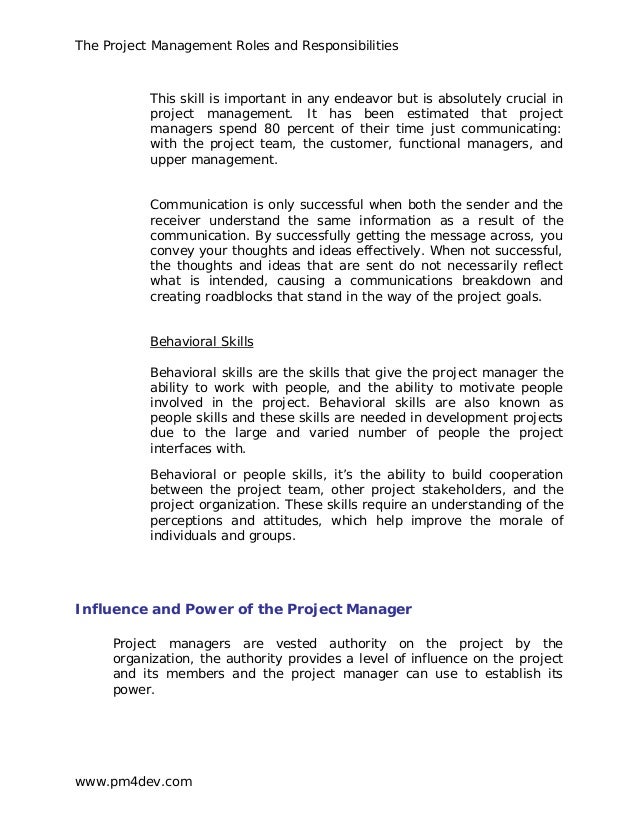 The Project Management Roles and Responsibilities

This skill is important in any endeavor but is absolutely crucial in project management. It has been estimated that project managers spend 80 percent of their time just communicating: with the project team, the customer, functional managers, and upper management.

Communication is only successful when both the sender and the receiver understand the same information as a result of the communication. By successfully getting the message across, you convey your thoughts and ideas effectively. When not successful, the thoughts and ideas that are sent do not necessarily reflect what is intended, causing a communications breakdown and creating roadblocks that stand in the way of the project goals.

Behavioral Skills

Behavioral skills are the skills that give the project manager the ability to work with people, and the ability to motivate people involved in the project. Behavioral skills are also known as people skills and these skills are needed in development projects due to the large and varied number of people the project interfaces with.

Behavioral or people skills, it's the ability to build cooperation between the project team, other project stakeholders, and the project organization. These skills require an understanding of the perceptions and attitudes, which help improve the morale of individuals and groups.

Influence and Power of the Project Manager

Project managers are vested authority on the project by the organization, the authority provides a level of influence on the project and its members and the project manager can use to establish its power.

www.pm4dev.com